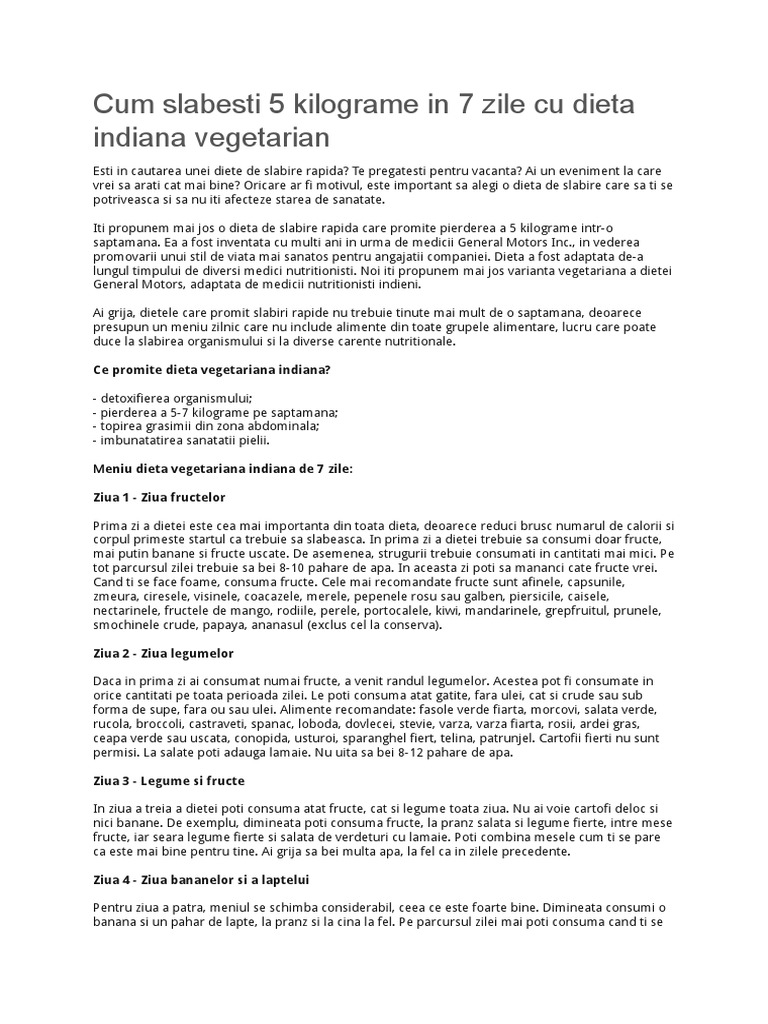 Cum slabesti 5 kilograme in 7 zile cu dieta indiana vegetarian

Esti in cautarea unei diete de slabire rapida? Te pregatesti pentru vacanta? Ai un eveniment la care vrei sa arati cat mai bine? Oricare ar fi motivul, este important sa alegi o dieta de slabire care sa ti se potriveasca si sa nu iti afecteze starea de sanatate.

Iti propunem mai jos o dieta de slabire rapida care promite pierderea a 5 kilograme intr-o saptamana. Ea a fost inventata cu multi ani in urma de medicii General Motors Inc., in vederea promovarii unui stil de viata mai sanatos pentru angajatii companiei. Dieta a fost adaptata de-a lungul timpului de diversi medici nutritionisti. Noi iti propunem mai jos varianta vegetariana a dietei General Motors, adaptata de medicii nutritionisti indieni.

Ai grija, dietele care promit slabiri rapide nu trebuie tinute mai mult de o saptamana, deoarece presupun un meniu zilnic care nu include alimente din toate grupele alimentare, lucru care poate duce la slabirea organismului si la diverse carente nutritionale.

Ce promite dieta vegetariana indiana?

- detoxifierea organismului;
- pierderea a 5-7 kilograme pe saptamana;
- topirea grasimii din zona abdominala;
- imbunatatirea sanatatii pielii.

Meniu dieta vegetariana indiana de 7 zile:

Ziua 1 - Ziua fructelor

Prima zi a dietei este cea mai importanta din toata dieta, deoarece reduci brusc numarul de calorii si corpul primeste startul ca trebuie sa slabeasca. In prima zi a dietei trebuie sa consumi doar fructe, mai putin banane si fructe uscate. De asemenea, strugurii trebuie consumati in cantitati mai mici. Pe tot parcursul zilei trebuie sa bei 8-10 pahare de apa. In aceasta zi poti sa mananci cate fructe vrei. Cand ti se face foame, consuma fructe. Cele mai recomandate fructe sunt afinele, capsunile, zmeura, ciresele, visinele, coacazele, merele, pepenele rosu sau galben, piersicile, caisele, nectarinele, fructele de mango, rodiile, perele, portocalele, kiwi, mandarinele, grepfruitul, prunele, smochinele crude, papaya, ananasul (exclus cel la conserva).

Ziua 2 - Ziua legumelor

Daca in prima zi ai consumat numai fructe, a venit randul legumelor. Acestea pot fi consumate in orice cantitati pe toata perioada zilei. Le poti consuma atat gatite, fara ulei, cat si crude sau sub forma de supe, fara ou sau ulei. Alimente recomandate: fasole verde fiarta, morcovi, salata verde, rucola, broccoli, castraveti, spanac, loboda, dovlecei, stevie, varza, varza fiarta, rosii, ardei gras, ceapa verde sau uscata, conopida, usturoi, sparanghel fiert, telina, patrunjel. Cartofii fierti nu sunt permisi. La salate poti adauga lamaie. Nu uita sa bei 8-12 pahare de apa.

Ziua 3 - Legume si fructe

In ziua a treia a dietei poti consuma atat fructe, cat si legume toata ziua. Nu ai voie cartofi deloc si nici banane. De exemplu, dimineata poti consuma fructe, la pranz salata si legume fierte, intre mese fructe, iar seara legume fierte si salata de verdeturi cu lamaie. Poti combina mesele cum ti se pare ca este mai bine pentru tine. Ai grija sa bei multa apa, la fel ca in zilele precedente.

Ziua 4 - Ziua bananelor si a laptelui

Pentru ziua a patra, meniul se schimba considerabil, ceea ce este foarte bine. Dimineata consumi o banana si un pahar de lapte, la pranz si la cina la fel. Pe parcursul zilei mai poti consuma cand ti se